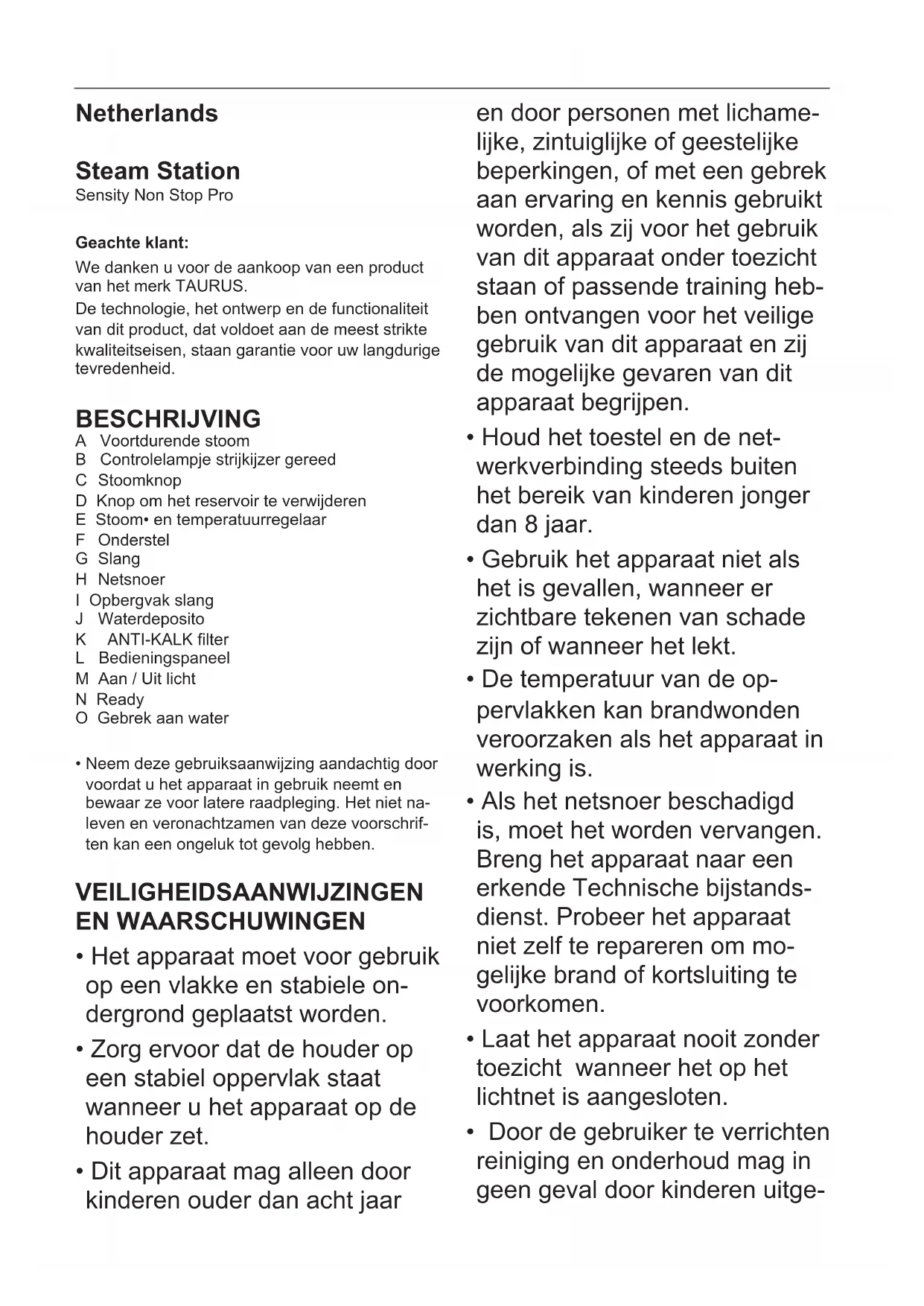 Netherlands

Steam Station
Sensity Non Stop Pro

Geachte klant:
We danken u voor de aankoop van een product van het merk TAURUS.
De technologie, het ontwerp en de functionaliteit van dit product, dat voldoet aan de meest strikte kwaliteitseisen, staan garantie voor uw langdurige tevredenheid.

BESCHRIJVING
A Voortdurende stoom
B Controlelampje strijkijzer gereed
C Stoomknop
D Knop om het reservoir te verwijderen
E Stoom• en temperatuurregelaar
F Onderstel
G Slang
H Netsnoer
I Opbergvak slang
J Waterdeposito
K ANTI-KALK filter
L Bedieningspaneel
M Aan / Uit licht
N Ready
O Gebrek aan water

• Neem deze gebruiksaanwijzing aandachtig door voordat u het apparaat in gebruik neemt en bewaar ze voor latere raadpleging. Het niet naleven en veronachtzamen van deze voorschriften kan een ongeluk tot gevolg hebben.

VEILIGHEIDSAANWIJZINGEN EN WAARSCHUWINGEN
• Het apparaat moet voor gebruik op een vlakke en stabiele ondergrond geplaatst worden.
• Zorg ervoor dat de houder op een stabiel oppervlak staat wanneer u het apparaat op de houder zet.
• Dit apparaat mag alleen door kinderen ouder dan acht jaar en door personen met lichamelijke, zintuiglijke of geestelijke beperkingen, of met een gebrek aan ervaring en kennis gebruikt worden, als zij voor het gebruik van dit apparaat onder toezicht staan of passende training hebben ontvangen voor het veilige gebruik van dit apparaat en zij de mogelijke gevaren van dit apparaat begrijpen.
• Houd het toestel en de netwerkverbinding steeds buiten het bereik van kinderen jonger dan 8 jaar.
• Gebruik het apparaat niet als het is gevallen, wanneer er zichtbare tekenen van schade zijn of wanneer het lekt.
• De temperatuur van de oppervlakken kan brandwonden veroorzaken als het apparaat in werking is.
• Als het netsnoer beschadigd is, moet het worden vervangen. Breng het apparaat naar een erkende Technische bijstandsdienst. Probeer het apparaat niet zelf te repareren om mogelijke brand of kortsluiting te voorkomen.
• Laat het apparaat nooit zonder toezicht wanneer het op het lichtnet is aangesloten.
• Door de gebruiker te verrichten reiniging en onderhoud mag in geen geval door kinderen uitge-